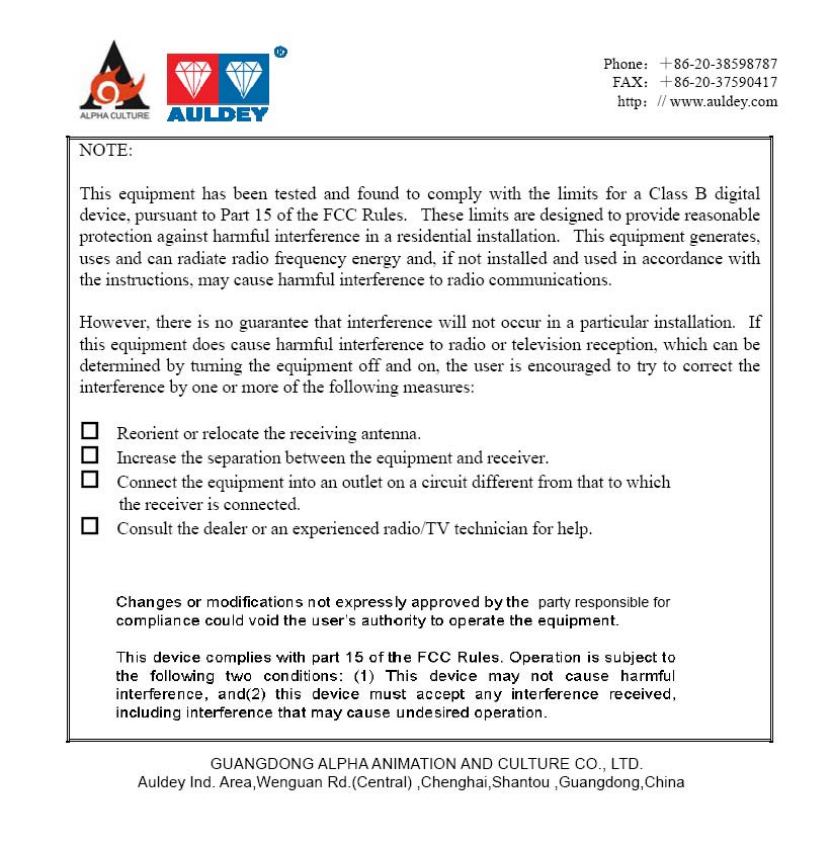 ALPHA CULTURE

AULDEY

Phone: +86-20-38598787
FAX: +86-20-37590417
http: // www.auldey.com

NOTE:

This equipment has been tested and found to comply with the limits for a Class B digital device, pursuant to Part 15 of the FCC Rules. These limits are designed to provide reasonable protection against harmful interference in a residential installation. This equipment generates, uses and can radiate radio frequency energy and, if not installed and used in accordance with the instructions, may cause harmful interference to radio communications.

However, there is no guarantee that interference will not occur in a particular installation. If this equipment does cause harmful interference to radio or television reception, which can be determined by turning the equipment off and on, the user is encouraged to try to correct the interference by one or more of the following measures:

☐ Reorient or relocate the receiving antenna.
☐ Increase the separation between the equipment and receiver.
☐ Connect the equipment into an outlet on a circuit different from that to which the receiver is connected.
☐ Consult the dealer or an experienced radio/TV technician for help.

Changes or modifications not expressly approved by the party responsible for compliance could void the user's authority to operate the equipment.

This device complies with part 15 of the FCC Rules. Operation is subject to the following two conditions: (1) This device may not cause harmful interference, and(2) this device must accept any interference received, including interference that may cause undesired operation.

GUANGDONG ALPHA ANIMATION AND CULTURE CO., LTD.
Auldey Ind. Area,Wenguan Rd.(Central) ,Chenghai,Shantou ,Guangdong,China